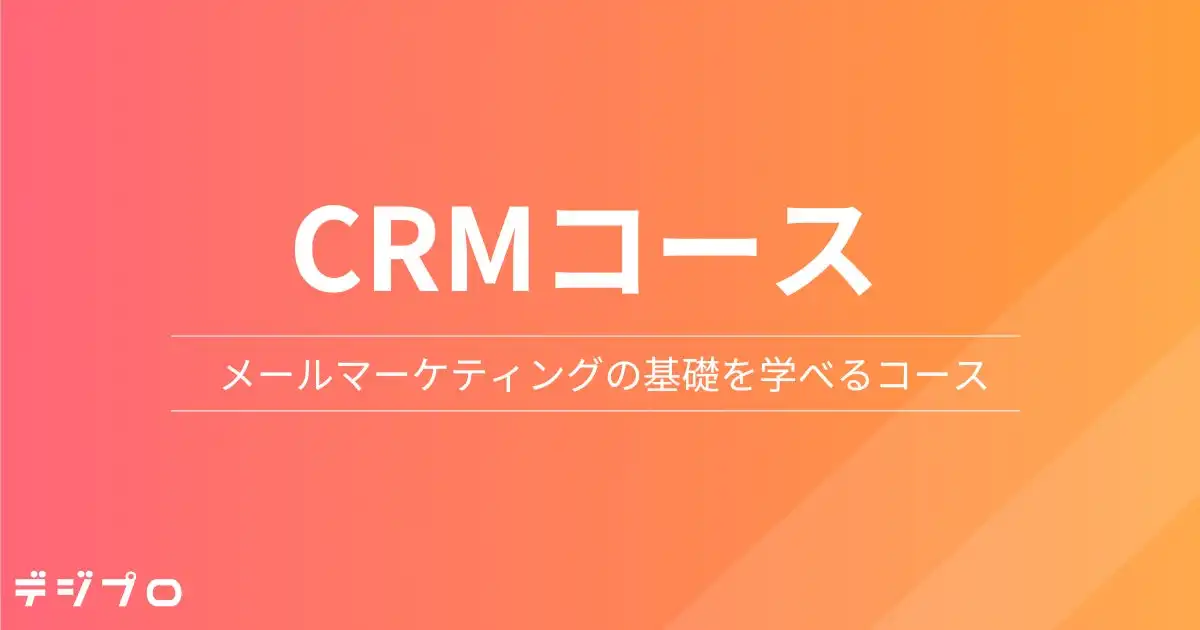 CRMコース

メールマーケティングの基礎を学べるコース

デジプロ